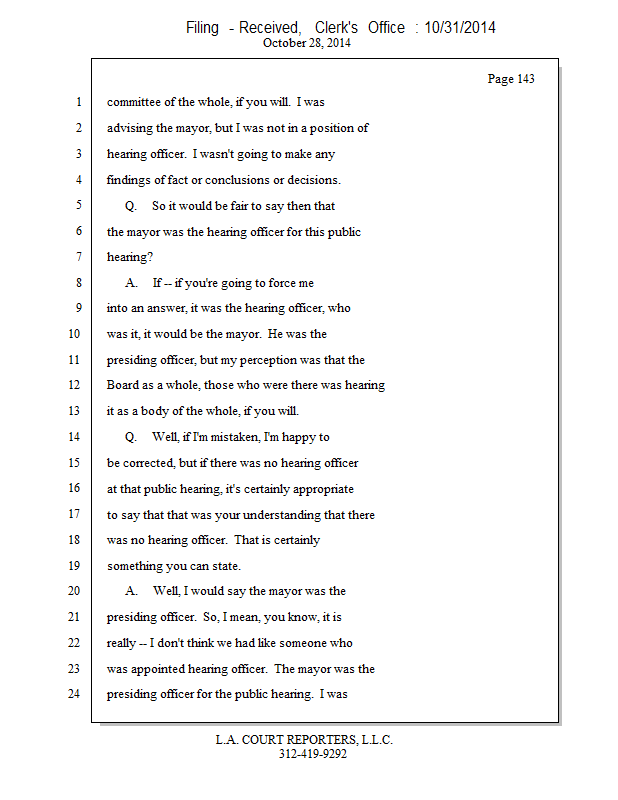 Filing - Received, Clerk's Office : 10/31/2014
October 28, 2014

Page 143

1 committee of the whole, if you will. I was
2 advising the mayor, but I was not in a position of
3 hearing officer. I wasn't going to make any
4 findings of fact or conclusions or decisions.
5 Q. So it would be fair to say then that
6 the mayor was the hearing officer for this public
7 hearing?
8 A. If -- if you're going to force me
9 into an answer, it was the hearing officer, who
10 was it, it would be the mayor. He was the
11 presiding officer, but my perception was that the
12 Board as a whole, those who were there was hearing
13 it as a body of the whole, if you will.
14 Q. Well, if I'm mistaken, I'm happy to
15 be corrected, but if there was no hearing officer
16 at that public hearing, it's certainly appropriate
17 to say that that was your understanding that there
18 was no hearing officer. That is certainly
19 something you can state.
20 A. Well, I would say the mayor was the
21 presiding officer. So, I mean, you know, it is
22 really -- I don't think we had like someone who
23 was appointed hearing officer. The mayor was the
24 presiding officer for the public hearing. I was

L.A. COURT REPORTERS, L.L.C.
312-419-9292